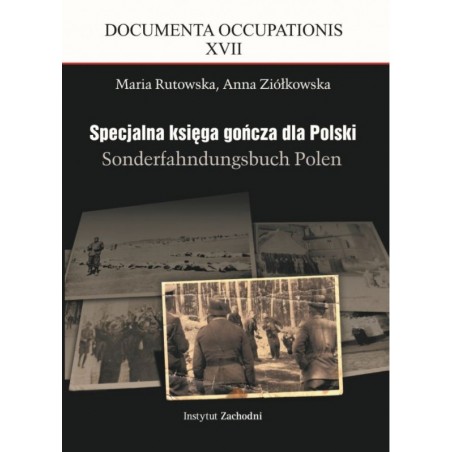 DOCUMENTA OCCUPATIONIS
XVII

Maria Rutowska, Anna Ziółkowska

Specjalna księga gończa dla Polski
Sonderfahndungsbuch Polen

Instytut Zachodni